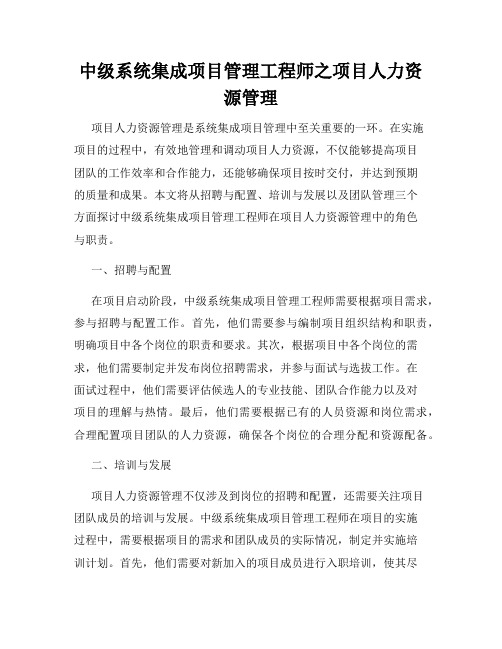 中级系统集成项目管理工程师之项目人力资源管理

项目人力资源管理是系统集成项目管理中至关重要的一环。在实施项目的过程中，有效地管理和调动项目人力资源，不仅能够提高项目团队的工作效率和合作能力，还能够确保项目按时交付，并达到预期的质量和成果。本文将从招聘与配置、培训与发展以及团队管理三个方面探讨中级系统集成项目管理工程师在项目人力资源管理中的角色与职责。

一、招聘与配置

在项目启动阶段，中级系统集成项目管理工程师需要根据项目需求，参与招聘与配置工作。首先，他们需要参与编制项目组织结构和职责，明确项目中各个岗位的职责和要求。其次，根据项目中各个岗位的需求，他们需要制定并发布岗位招聘需求，并参与面试与选拔工作。在面试过程中，他们需要评估候选人的专业技能、团队合作能力以及对项目的理解与热情。最后，他们需要根据已有的人员资源和岗位需求，合理配置项目团队的人力资源，确保各个岗位的合理分配和资源配备。

二、培训与发展

项目人力资源管理不仅涉及到岗位的招聘和配置，还需要关注项目团队成员的培训与发展。中级系统集成项目管理工程师在项目的实施过程中，需要根据项目的需求和团队成员的实际情况，制定并实施培训计划。首先，他们需要对新加入的项目成员进行入职培训，使其尽